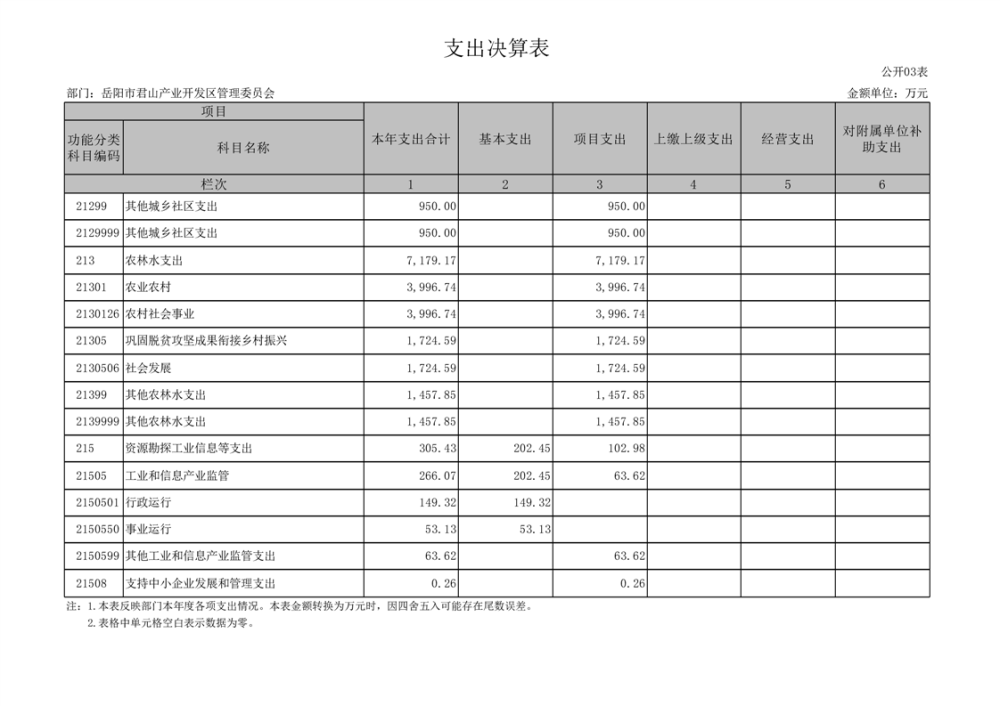 支出决算表

公开03表

部门：岳阳市君山产业开发区管理委员会

金额单位：万元

| 项目 | | 本年支出合计 | 基本支出 | 项目支出 | 上缴上级支出 | 经营支出 | 对附属单位补助支出 |
|---|---|---|---|---|---|---|---|
| 功能分类科目编码 | 科目名称 | | | | | | |
| 栏次 | | 1 | 2 | 3 | 4 | 5 | 6 |
| 21299 | 其他城乡社区支出 | 950.00 | | 950.00 | | | |
| 2129999 | 其他城乡社区支出 | 950.00 | | 950.00 | | | |
| 213 | 农林水支出 | 7,179.17 | | 7,179.17 | | | |
| 21301 | 农业农村 | 3,996.74 | | 3,996.74 | | | |
| 2130126 | 农村社会事业 | 3,996.74 | | 3,996.74 | | | |
| 21305 | 巩固脱贫攻坚成果衔接乡村振兴 | 1,724.59 | | 1,724.59 | | | |
| 2130506 | 社会发展 | 1,724.59 | | 1,724.59 | | | |
| 21399 | 其他农林水支出 | 1,457.85 | | 1,457.85 | | | |
| 2139999 | 其他农林水支出 | 1,457.85 | | 1,457.85 | | | |
| 215 | 资源勘探工业信息等支出 | 305.43 | 202.45 | 102.98 | | | |
| 21505 | 工业和信息产业监管 | 266.07 | 202.45 | 63.62 | | | |
| 2150501 | 行政运行 | 149.32 | 149.32 | | | | |
| 2150550 | 事业运行 | 53.13 | 53.13 | | | | |
| 2150599 | 其他工业和信息产业监管支出 | 63.62 | | 63.62 | | | |
| 21508 | 支持中小企业发展和管理支出 | 0.26 | | 0.26 | | | |

注：1.本表反映部门本年度各项支出情况。本表金额转换为万元时，因四舍五入可能存在尾数误差。
2.表格中单元格空白表示数据为零。